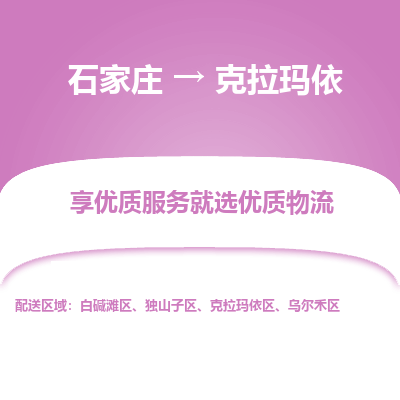 石家庄 → 克拉玛依

享优质服务就选优质物流

配送区域：白碱滩区、独山子区、克拉玛依区、乌尔禾区